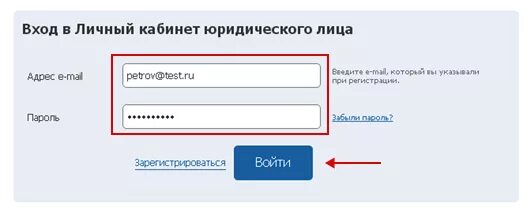 Вход в Личный кабинет юридического лица

Адрес e-mail

petrov@test.ru

Введите e-mail, который вы указывали при регистрации.

Пароль

••••••••••

Забыли пароль?

Зарегистрироваться

Войти